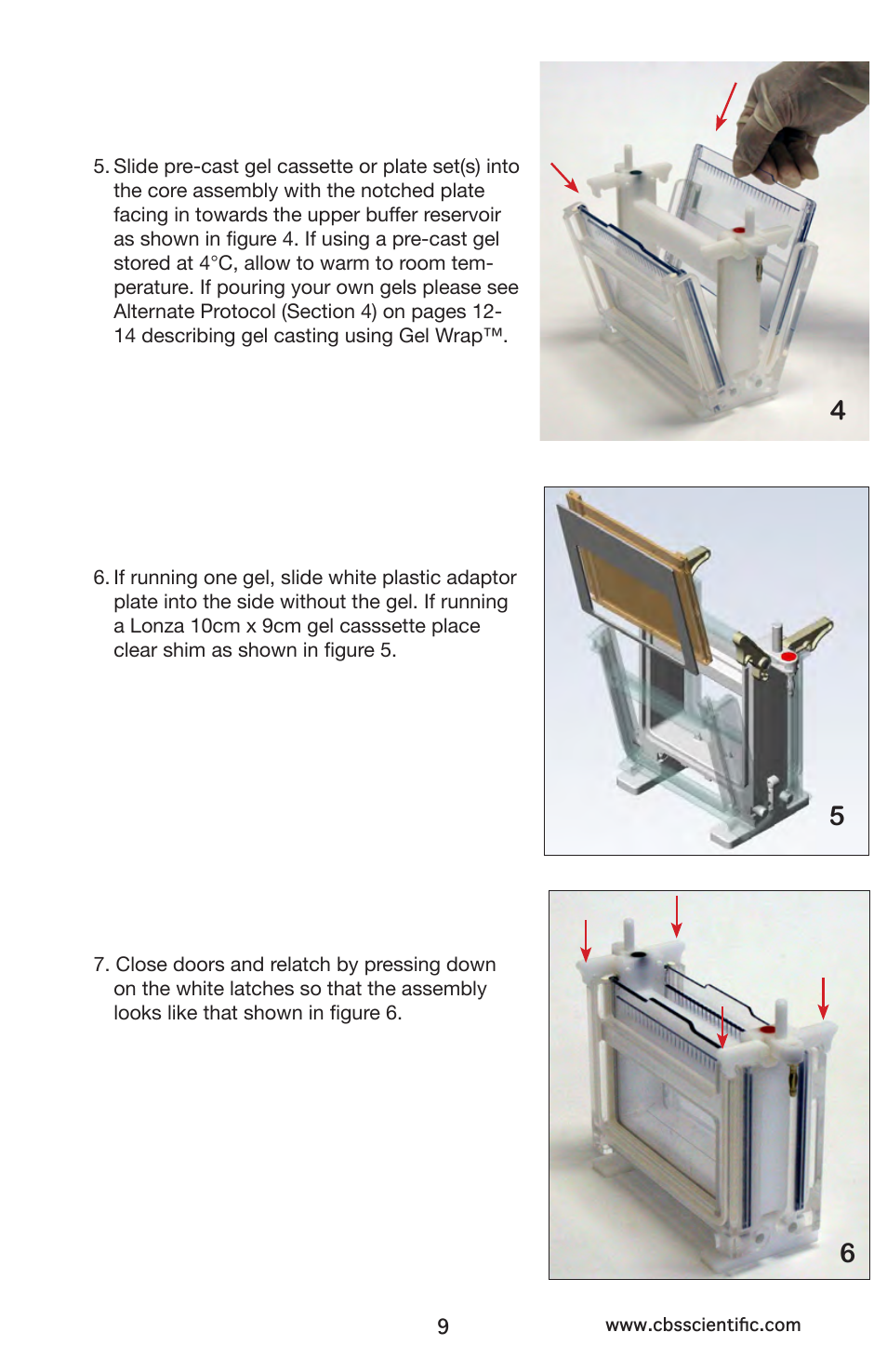 5. Slide pre-cast gel cassette or plate set(s) into the core assembly with the notched plate facing in towards the upper buffer reservoir as shown in figure 4. If using a pre-cast gel stored at 4°C, allow to warm to room temperature. If pouring your own gels please see Alternate Protocol (Section 4) on pages 12-14 describing gel casting using Gel Wrap™.

4

6. If running one gel, slide white plastic adaptor plate into the side without the gel. If running a Lonza 10cm x 9cm gel casssette place clear shim as shown in figure 5.

5

7. Close doors and relatch by pressing down on the white latches so that the assembly looks like that shown in figure 6.

6

9

www.cbsscientific.com